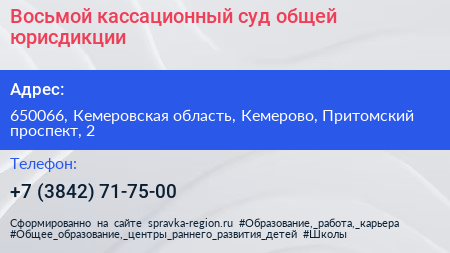 Восьмой кассационный суд общей юрисдикции

Адрес:

650066, Кемеровская область, Кемерово, Притомский проспект, 2

Телефон:

+7 (3842) 71-75-00

Сформированно на сайте spravka-region.ru #Образование,_работа,_карьера #Общее_образование,_центры_раннего_развития_детей #Школы